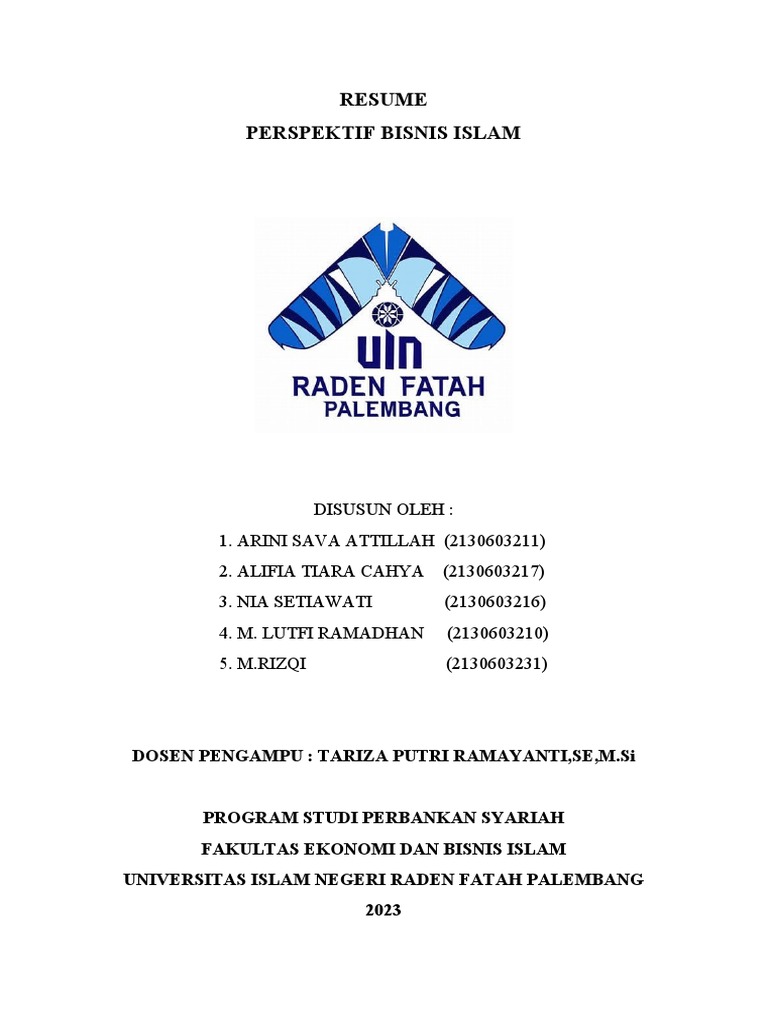 RESUME
PERSPEKTIF BISNIS ISLAM

UIN
RADEN FATAH
PALEMBANG

DISUSUN OLEH :
1. ARINI SAVA ATTILLAH (2130603211)
2. ALIFIA TIARA CAHYA (2130603217)
3. NIA SETIAWATI (2130603216)
4. M. LUTFI RAMADHAN (2130603210)
5. M.RIZQI (2130603231)

DOSEN PENGAMPU : TARIZA PUTRI RAMAYANTI,SE,M.Si

PROGRAM STUDI PERBANKAN SYARIAH
FAKULTAS EKONOMI DAN BISNIS ISLAM
UNIVERSITAS ISLAM NEGERI RADEN FATAH PALEMBANG
2023